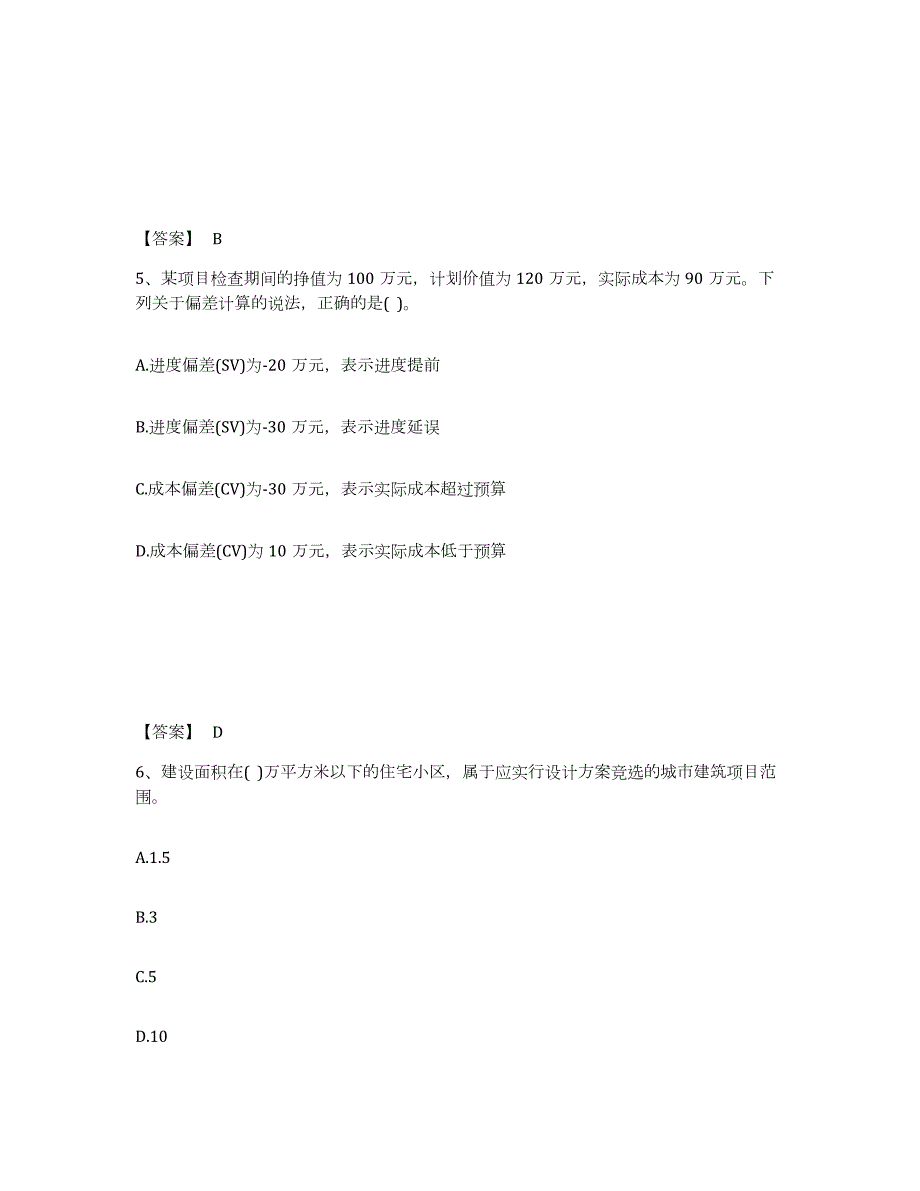 【答案】 B

5、某项目检查期间的挣值为 100 万元，计划价值为 120 万元，实际成本为 90 万元。下列关于偏差计算的说法，正确的是( )。

A.进度偏差(SV)为-20 万元，表示进度提前

B.进度偏差(SV)为-30 万元，表示进度延误

C.成本偏差(CV)为-30 万元，表示实际成本超过预算

D.成本偏差(CV)为 10 万元，表示实际成本低于预算

【答案】 D

6、建设面积在( )万平方米以下的住宅小区，属于应实行设计方案竞选的城市建筑项目范围。

A.1.5

B.3

C.5

D.10